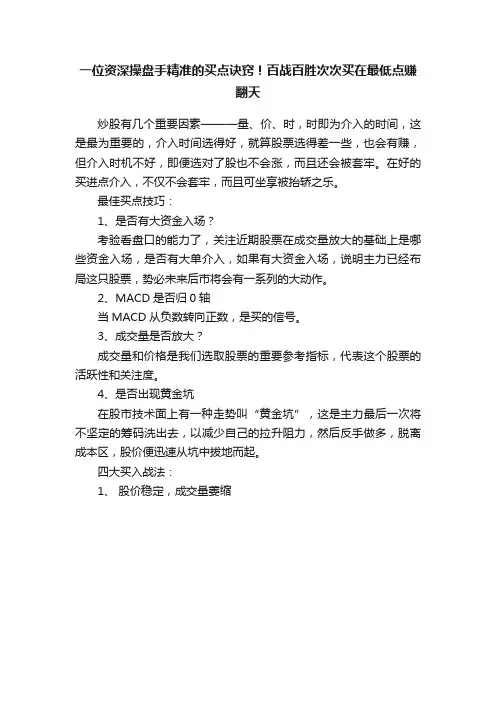 一位资深操盘手精准的买点诀窍！百战百胜次次买在最低点赚翻天

炒股有几个重要因素———量、价、时，时即为介入的时间，这是最为重要的，介入时间选得好，就算股票选得差一些，也会有赚，但介入时机不好，即便选对了股也不会涨，而且还会被套牢。在好的买进点介入，不仅不会套牢，而且可坐享被抬轿之乐。

最佳买点技巧：

1、是否有大资金入场？

考验看盘口的能力了，关注近期股票在成交量放大的基础上是哪些资金入场，是否有大单介入，如果有大资金入场，说明主力已经布局这只股票，势必未来后市将会有一系列的大动作。

2、MACD 是否归 0 轴

当 MACD 从负数转向正数，是买的信号。

3、成交量是否放大？

成交量和价格是我们选取股票的重要参考指标，代表这个股票的活跃性和关注度。

4、是否出现黄金坑

在股市技术面上有一种走势叫“黄金坑”，这是主力最后一次将不坚定的筹码洗出去，以减少自己的拉升阻力，然后反手做多，脱离成本区，股价便迅速从坑中拨地而起。

四大买入战法：

1、 股价稳定，成交量萎缩